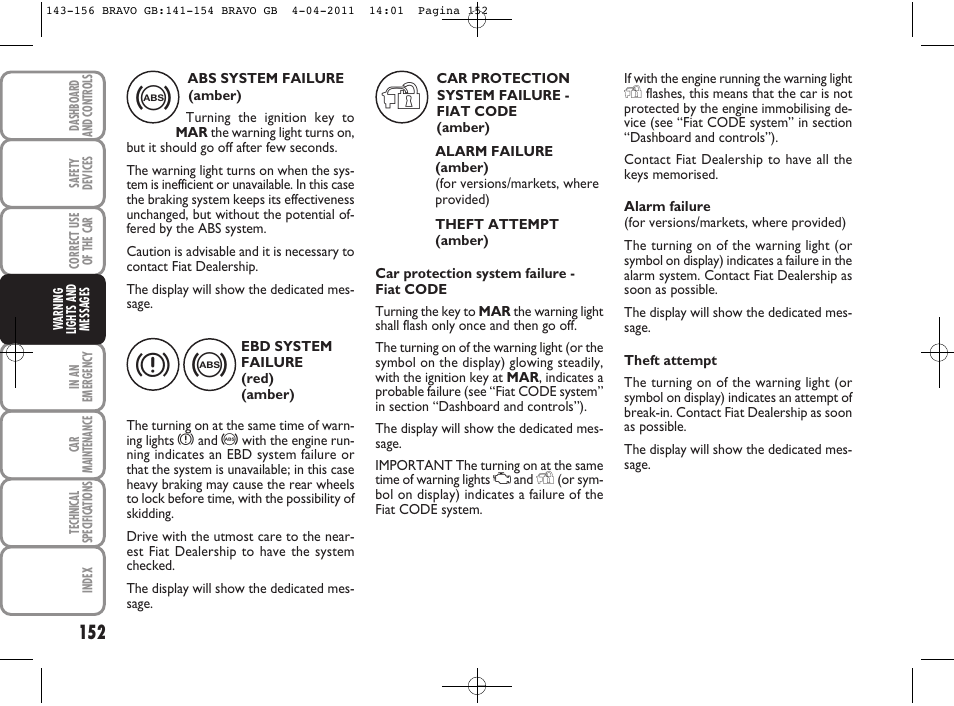 143-156 BRAVO GB:141-154 BRAVO GB 4-04-2011 14:01 Pagina 152

DASHBOARD AND CONTROLS

SAFETY DEVICES

CORRECT USE OF THE CAR

WARNING LIGHTS AND MESSAGES

IN AN EMERGENCY

CAR MAINTENANCE

TECHNICAL SPECIFICATIONS

INDEX

152

ABS

ABS SYSTEM FAILURE (amber)

Turning the ignition key to MAR the warning light turns on, but it should go off after few seconds.

The warning light turns on when the system is inefficient or unavailable. In this case the braking system keeps its effectiveness unchanged, but without the potential offered by the ABS system.

Caution is advisable and it is necessary to contact Fiat Dealership.

The display will show the dedicated message.

ABS

EBD SYSTEM FAILURE (red) (amber)

The turning on at the same time of warning lights and with the engine running indicates an EBD system failure or that the system is unavailable; in this case heavy braking may cause the rear wheels to lock before time, with the possibility of skidding.

Drive with the utmost care to the nearest Fiat Dealership to have the system checked.

The display will show the dedicated message.

CAR PROTECTION SYSTEM FAILURE - FIAT CODE (amber)

ALARM FAILURE (amber) (for versions/markets, where provided)

THEFT ATTEMPT (amber)

Car protection system failure - Fiat CODE

Turning the key to MAR the warning light shall flash only once and then go off.

The turning on of the warning light (or the symbol on the display) glowing steadily, with the ignition key at MAR, indicates a probable failure (see “Fiat CODE system” in section “Dashboard and controls”).

The display will show the dedicated message.

IMPORTANT The turning on at the same time of warning lights and (or symbol on display) indicates a failure of the Fiat CODE system.

If with the engine running the warning light flashes, this means that the car is not protected by the engine immobilising device (see “Fiat CODE system” in section “Dashboard and controls”).

Contact Fiat Dealership to have all the keys memorised.

Alarm failure
(for versions/markets, where provided)

The turning on of the warning light (or symbol on display) indicates a failure in the alarm system. Contact Fiat Dealership as soon as possible.

The display will show the dedicated message.

Theft attempt

The turning on of the warning light (or symbol on display) indicates an attempt of break-in. Contact Fiat Dealership as soon as possible.

The display will show the dedicated message.